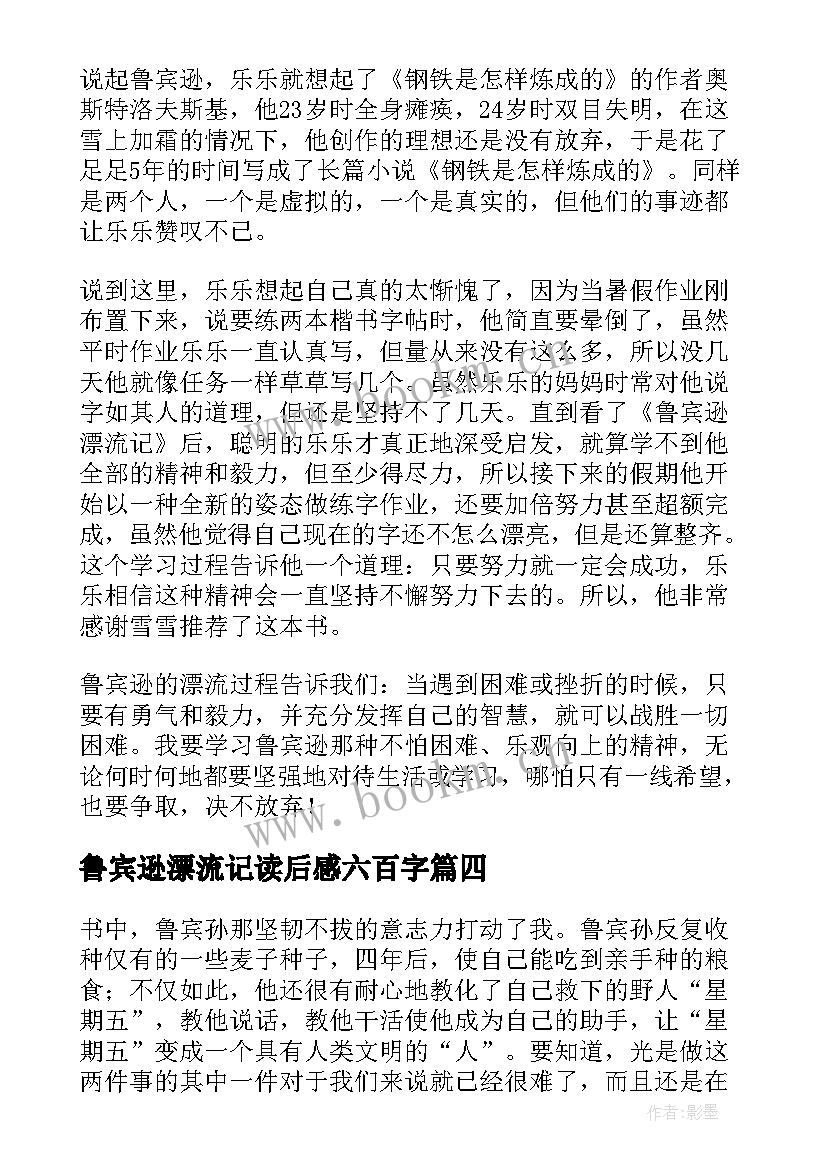 说起鲁宾逊，乐乐就想起了《钢铁是怎样炼成的》的作者奥斯特洛夫斯基，他23岁时全身瘫痪，24岁时双目失明，在这雪上加霜的情况下，他创作的理想还是没有放弃，于是花了足足5年的时间写成了长篇小说《钢铁是怎样炼成的》。同样是两个人，一个是虚拟的，一个是真实的，但他们的事迹都让乐乐赞叹不已。

说到这里，乐乐想起自己真的太惭愧了，因为当暑假作业刚布置下来，说要练两本楷书字帖时，他简直要晕倒了，虽然平时作业乐乐一直认真写，但量从来没有这么多，所以没几天他就像任务一样草草写几个。虽然乐乐的妈妈时常对他说字如其人的道理，但还是坚持不了几天。直到看了《鲁宾逊漂流记》后，聪明的乐乐才真正地深受启发，就算学不到他全部的精神和毅力，但至少得尽力，所以接下来的假期他开始以一种全新的姿态做练字作业，还要加倍努力甚至超额完成，虽然他觉得自己现在的字还不怎么漂亮，但是还算整齐。这个学习过程告诉他一个道理：只要努力就一定会成功，乐乐相信这种精神会一直坚持不懈努力下去的。所以，他非常感谢雪雪推荐了这本书。

鲁宾逊的漂流过程告诉我们：当遇到困难或挫折的时候，只要有勇气和毅力，并充分发挥自己的智慧，就可以战胜一切困难。我要学习鲁宾逊那种不怕困难、乐观向上的精神，无论何时何地都要坚强地对待生活或学习，哪怕只有一线希望，也要争取，决不放弃！

www.bookm.com

鲁宾逊漂流记读后感六百字篇四

书中，鲁宾孙那坚韧不拔的意志力打动了我。鲁宾孙反复收种仅有的一些麦子种子，四年后，使自己能吃到亲手种的粮食；不仅如此，他还很有耐心地教化了自己救下的野人“星期五”，教他说话，教他干活使他成为自己的助手，让“星期五”变成一个具有人类文明的“人”。要知道，光是做这两件事的其中一件对于我们来说就已经很难了，而且还是在

作者:影墨